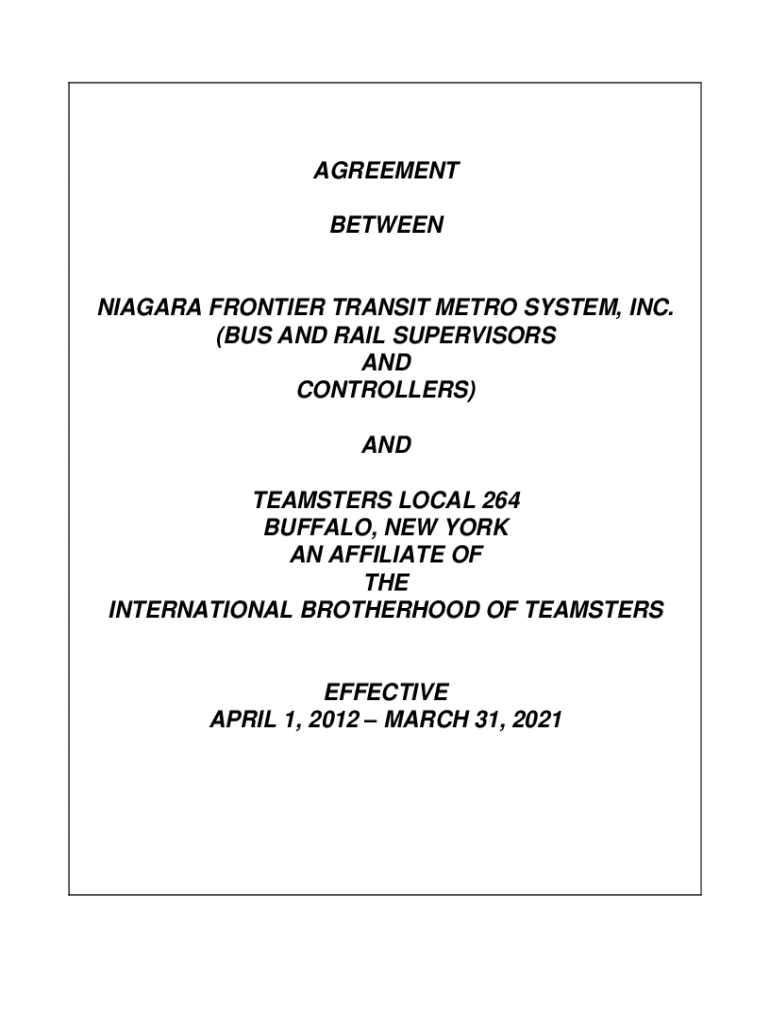 AGREEMENT

BETWEEN

NIAGARA FRONTIER TRANSIT METRO SYSTEM, INC.
(BUS AND RAIL SUPERVISORS
AND
CONTROLLERS)

AND

TEAMSTERS LOCAL 264
BUFFALO, NEW YORK
AN AFFILIATE OF
THE
INTERNATIONAL BROTHERHOOD OF TEAMSTERS

EFFECTIVE
APRIL 1, 2012 – MARCH 31, 2021